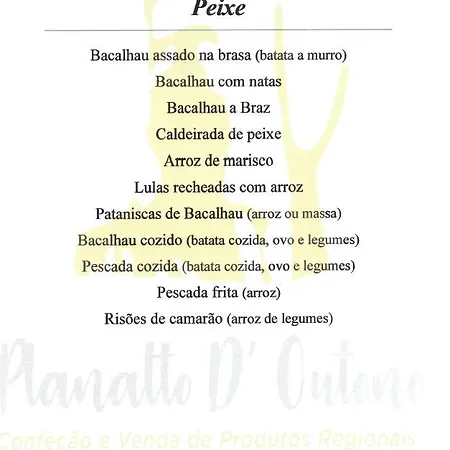 Peixe

Bacalhau assado na brasa (batata a murro)

Bacalhau com natas

Bacalhau a Braz

Caldeirada de peixe

Arroz de marisco

Lulas recheadas com arroz

Pataniscas de Bacalhau (arroz ou massa)

Bacalhau cozido (batata cozida, ovo e legumes)

Pescada cozida (batata cozida, ovo e legumes)

Pescada frita (arroz)

Risões de camarão (arroz de legumes)

Planalto D' Outono

Confeção e Venda de Produtos Regionais